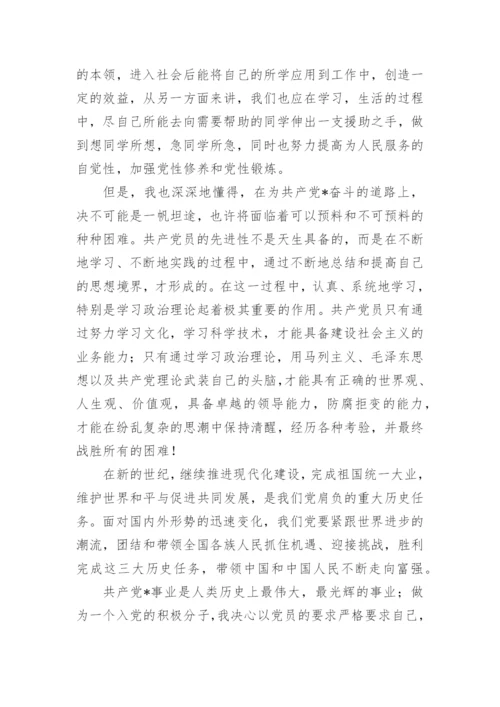 的本领，进入社会后能将自己的所学应用到工作中，创造一定的效益，从另一方面来讲，我们也应在学习，生活的过程中，尽自己所能去向需要帮助的同学伸出一支援助之手，做到想同学所想，急同学所急，同时也努力提高为人民服务的自觉性，加强党性修养和党性锻炼。

但是，我也深深地懂得，在为共产党*奋斗的道路上，决不可能是一帆坦途，也许将面临着可以预料和不可预料的种种困难。共产党员的先进性不是天生具备的，而是在不断地学习、不断地实践的过程中，通过不断地总结和提高自己的思想境界，才形成的。在这一过程中，认真、系统地学习，特别是学习政治理论起着极其重要的作用。共产党员只有通过努力学习文化，学习科学技术，才能具备建设社会主义的业务能力；只有通过学习政治理论，用马列主义、毛泽东思想以及共产党理论武装自己的头脑，才能具有正确的世界观、人生观、价值观，具备卓越的领导能力，防腐拒变的能力，才能在纷乱复杂的思潮中保持清醒，经历各种考验，并最终战胜所有的困难！

在新的世纪，继续推进现代化建设，完成祖国统一大业，维护世界和平与促进共同发展，是我们党肩负的重大历史任务。面对国内外形势的迅速变化，我们党要紧跟世界进步的潮流，团结和带领全国各族人民抓住机遇、迎接挑战，胜利完成这三大历史任务，带领中国和中国人民不断走向富强。

共产党*事业是人类历史上最伟大，最光辉的事业；做为一个入党的积极分子，我决心以党员的要求严格要求自己，